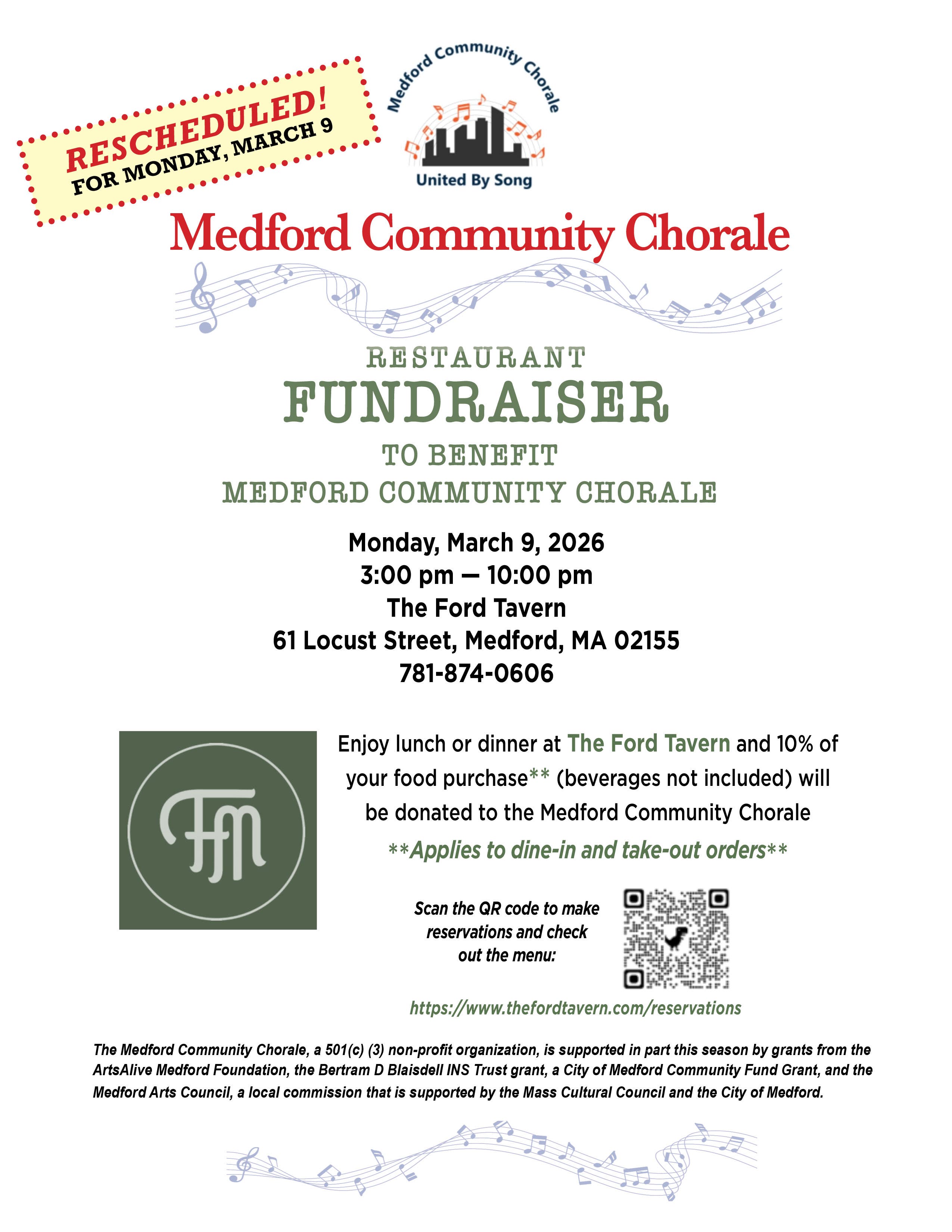 RESCHEDULED!
FOR MONDAY, MARCH 9

Medford Community Chorale
United By Song

Medford Community Chorale

RESTAURANT
FUNDRAISER
TO BENEFIT
MEDFORD COMMUNITY CHORALE

Monday, March 9, 2026
3:00 pm — 10:00 pm
The Ford Tavern
61 Locust Street, Medford, MA 02155
781-874-0606

FM

Enjoy lunch or dinner at The Ford Tavern and 10% of your food purchase** (beverages not included) will be donated to the Medford Community Chorale

**Applies to dine-in and take-out orders**

Scan the QR code to make reservations and check out the menu:

https://www.thefordtavern.com/reservations

The Medford Community Chorale, a 501(c) (3) non-profit organization, is supported in part this season by grants from the ArtsAlive Medford Foundation, the Bertram D Blaisdell INS Trust grant, a City of Medford Community Fund Grant, and the Medford Arts Council, a local commission that is supported by the Mass Cultural Council and the City of Medford.